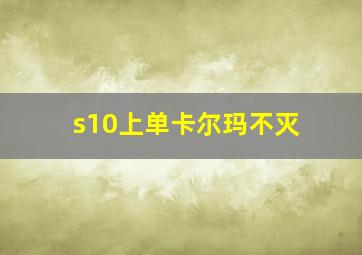 s10上单卡尔玛不灭